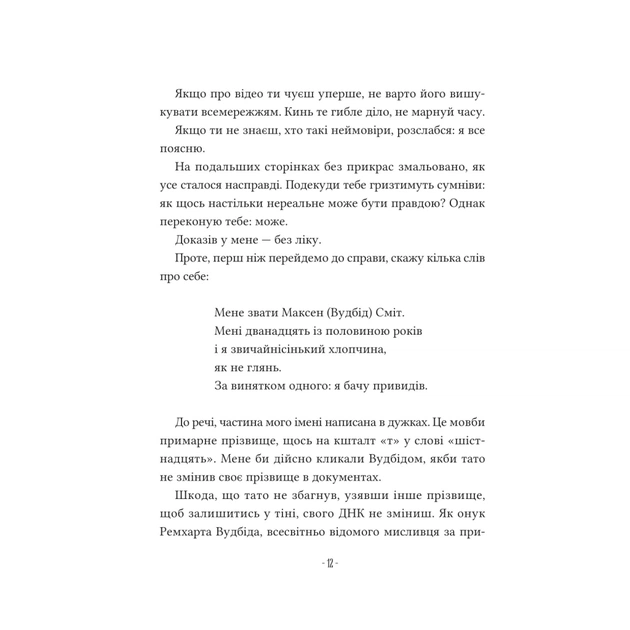 Якщо про відео ти чуєш уперше, не варто його вишукувати всемережжям. Кинь те гибле діло, не марнуй часу.

Якщо ти не знаєш, хто такі неймовіри, розслабся: я все поясню.

На подальших сторінках без прикрас змальовано, як усе сталося насправді. Подекуди тебе гризтимуть сумніви: як щось настільки нереальне може бути правдою? Однак переконую тебе: може.

Доказів у мене — без ліку.

Проте, перш ніж перейдемо до справи, скажу кілька слів про себе:

Мене звати Максен (Вудбід) Сміт.
Мені дванадцять із половиною років
і я звичайнісінький хлопчина,
як не глянь.
За винятком одного: я бачу привидів.

До речі, частина мого імені написана в дужках. Це мовби примарне прізвище, щось на кшталт «т» у слові «шістнадцять». Мене би дійсно кликали Вудбідом, якби тато не змінив своє прізвище в документах.

Шкода, що тато не збагнув, узявши інше прізвище, щоб залишитись у тіні, свого ДНК не зміниш. Як онук Ремхарта Вудбіда, всесвітньо відомого мисливця за при-

- 12 -